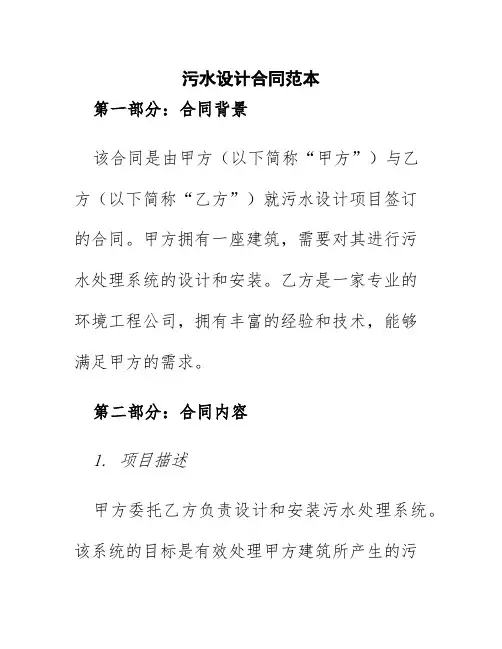 污水设计合同范本

第一部分：合同背景

该合同是由甲方（以下简称“甲方”）与乙方（以下简称“乙方”）就污水设计项目签订的合同。甲方拥有一座建筑，需要对其进行污水处理系统的设计和安装。乙方是一家专业的环境工程公司，拥有丰富的经验和技术，能够满足甲方的需求。

第二部分：合同内容

1. 项目描述

甲方委托乙方负责设计和安装污水处理系统。该系统的目标是有效处理甲方建筑所产生的污